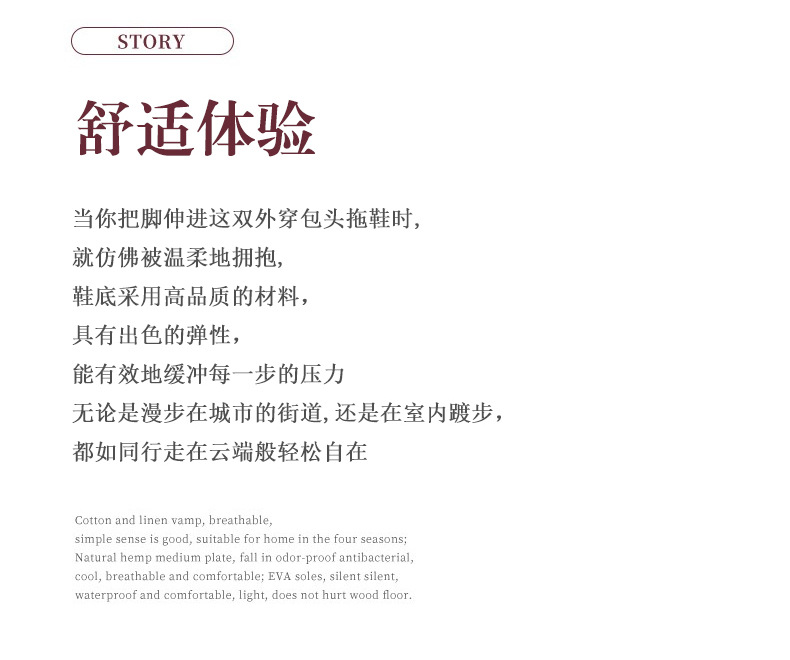 STORY

舒适体验

当你把脚伸进这双外穿包头拖鞋时,
就仿佛被温柔地拥抱,
鞋底采用高品质的材料，
具有出色的弹性，
能有效地缓冲每一步的压力
无论是漫步在城市的街道,还是在室内踱步，
都如同行走在云端般轻松自在

Cotton and linen vamp, breathable,
simple sense is good, suitable for home in the four seasons;
Natural hemp medium plate, fall in odor-proof antibacterial,
cool, breathable and comfortable; EVA soles, silent silent,
waterproof and comfortable, light, does not hurt wood floor.